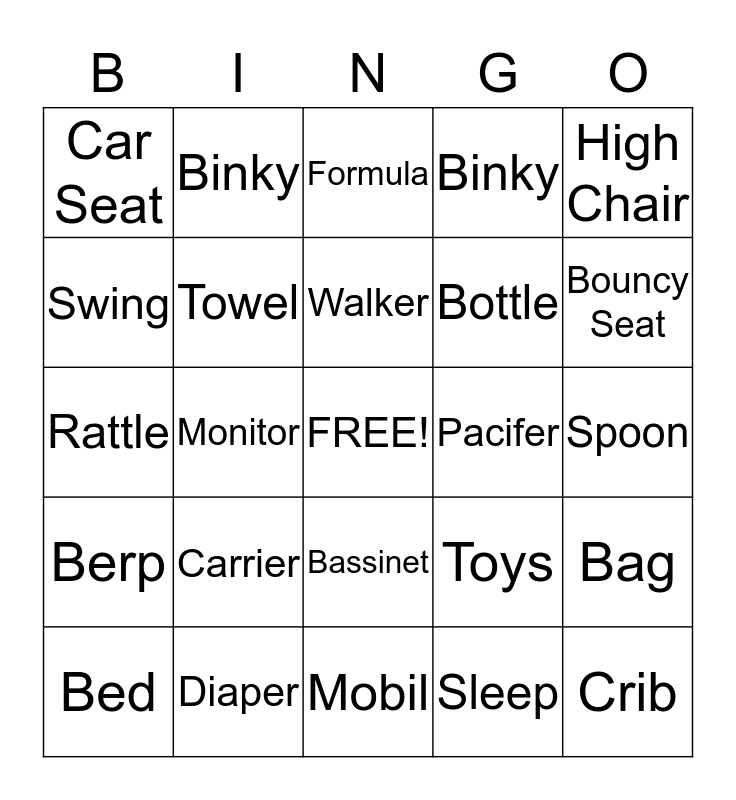 | B | I | N | G | O |
|---|---|---|---|---|
| Car Seat | Binky | Formula | Binky | High Chair |
| Swing | Towel | Walker | Bottle | Bouncy Seat |
| Rattle | Monitor | FREE! | Pacifer | Spoon |
| Berp | Carrier | Bassinet | Toys | Bag |
| Bed | Diaper | Mobil | Sleep | Crib |